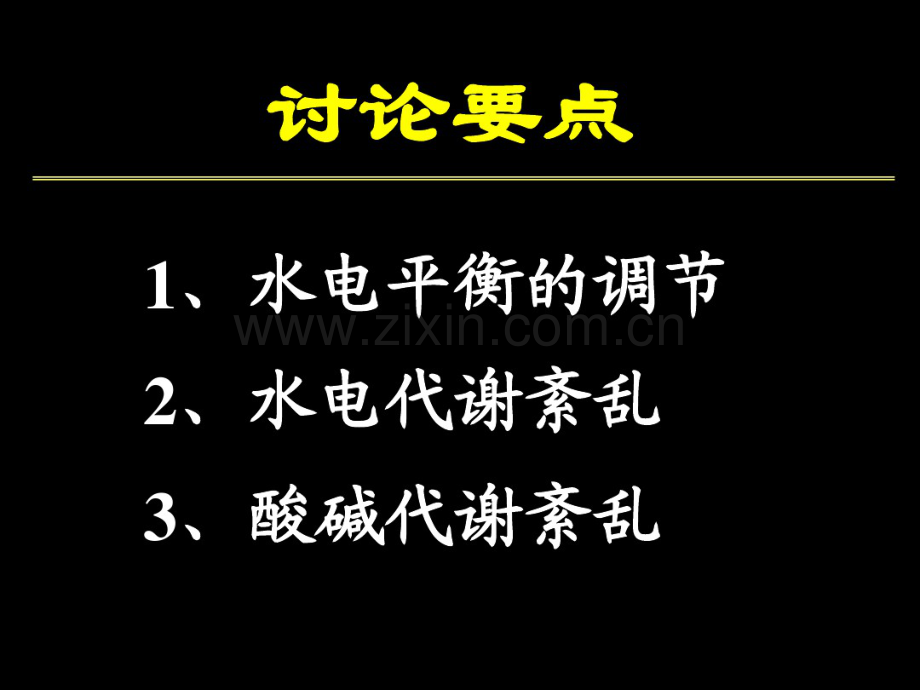 讨论要点

1、水电平衡的调节

www.zixin.com.cn

2、水电代谢紊乱

3、酸碱代谢紊乱